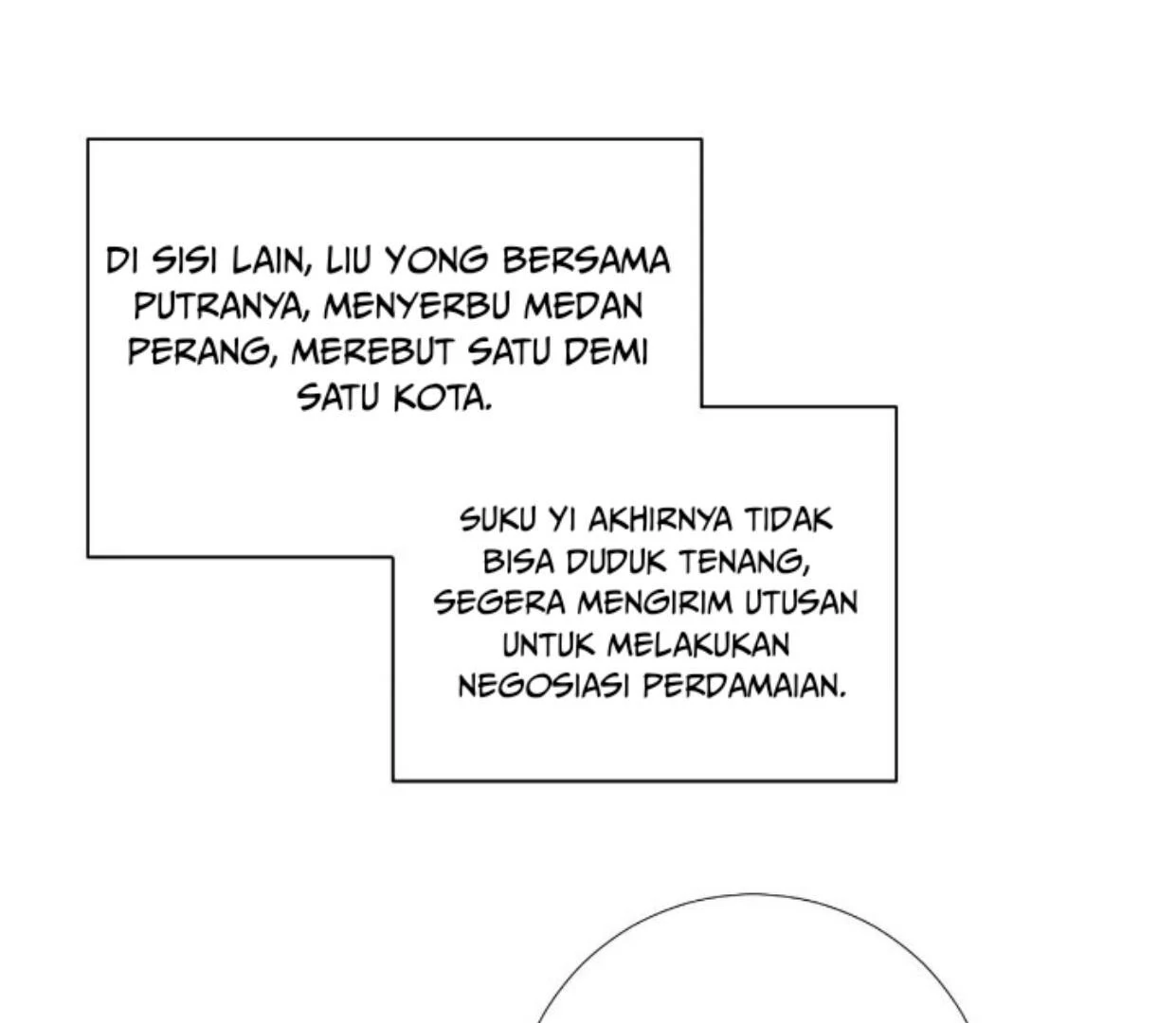 DI SISI LAIN, LIU YONG BERSAMA PUTRANYA, MENYERBU MEDAN PERANG, MEREBUT SATU DEMI SATU KOTA.

SUKU YI AKHIRNYA TIDAK BISA DUDUK TENANG, SEGERA MENGIRIM UTUSAN UNTUK MELAKUKAN NEGOSIASI PERDAMAIAN.